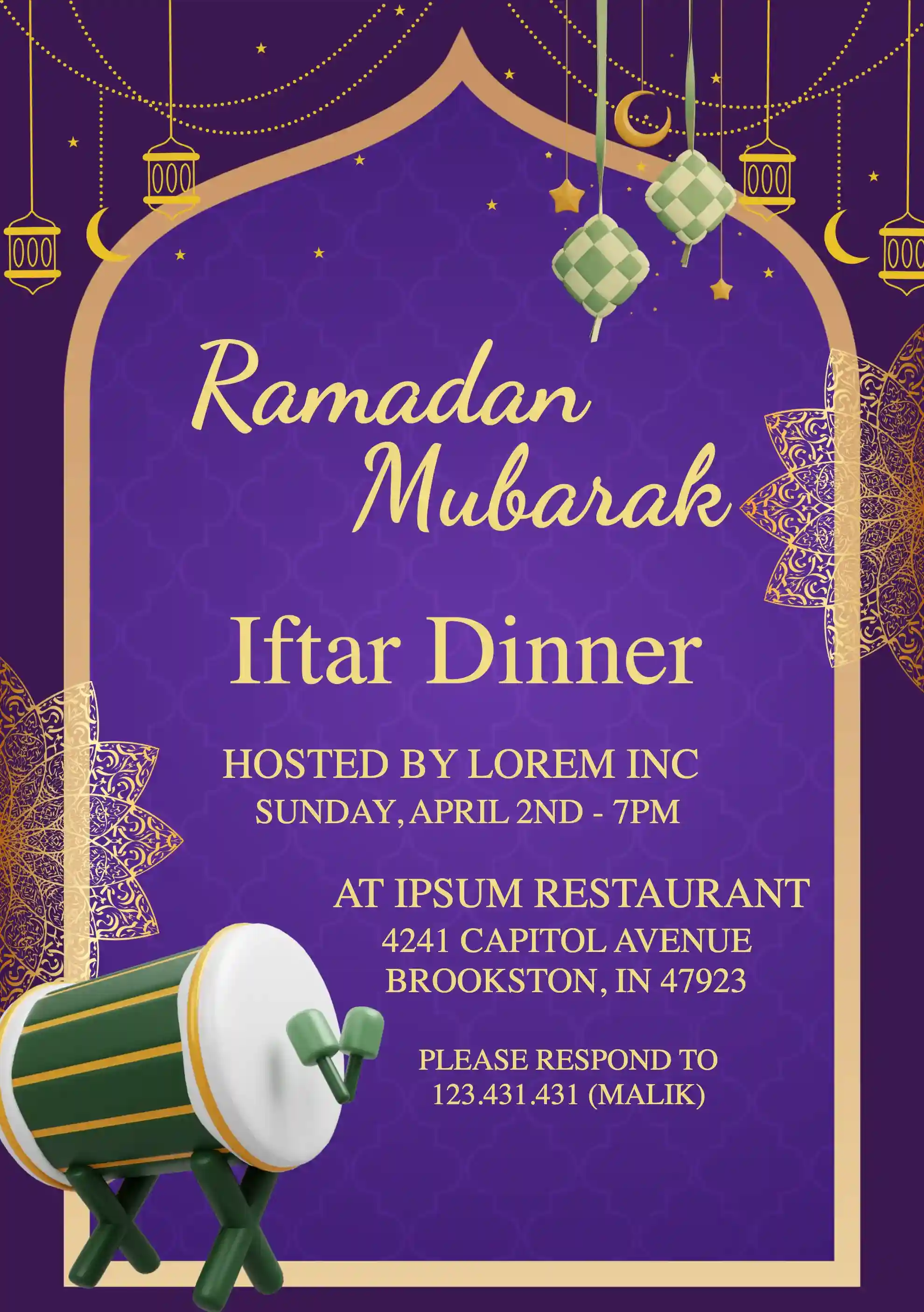 Ramadan
Mubarak

Iftar Dinner

HOSTED BY LOREM INC
SUNDAY, APRIL 2ND - 7PM

AT IPSUM RESTAURANT
4241 CAPITOL AVENUE
BROOKSTON, IN 47923

PLEASE RESPOND TO
123.431.431 (MALIK)